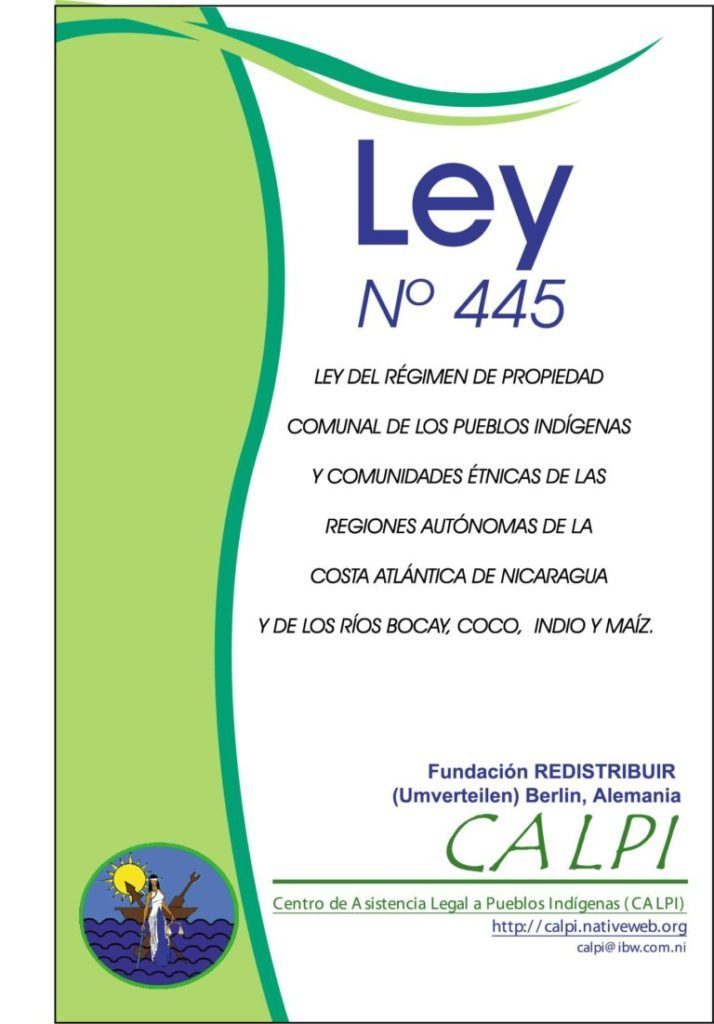 Ley
Nº 445

LEY DEL RÉGIMEN DE PROPIEDAD COMUNAL DE LOS PUEBLOS INDÍGENAS Y COMUNIDADES ÉTNICAS DE LAS REGIONES AUTÓNOMAS DE LA COSTA ATLÁNTICA DE NICARAGUA Y DE LOS RÍOS BOCAY, COCO, INDIO Y MAÍZ.

Fundación REDISTRIBUIR
(Umverteilen) Berlin, Alemania

CALPI

Centro de Asistencia Legal a Pueblos Indígenas (CALPI)
http://calpi.nativeweb.org
calpi@ibw.com.ni